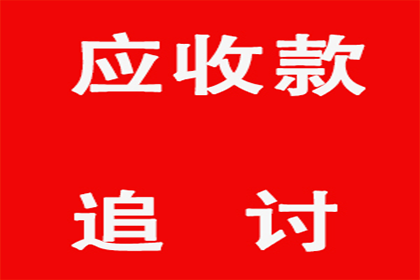 应收款

追 讨